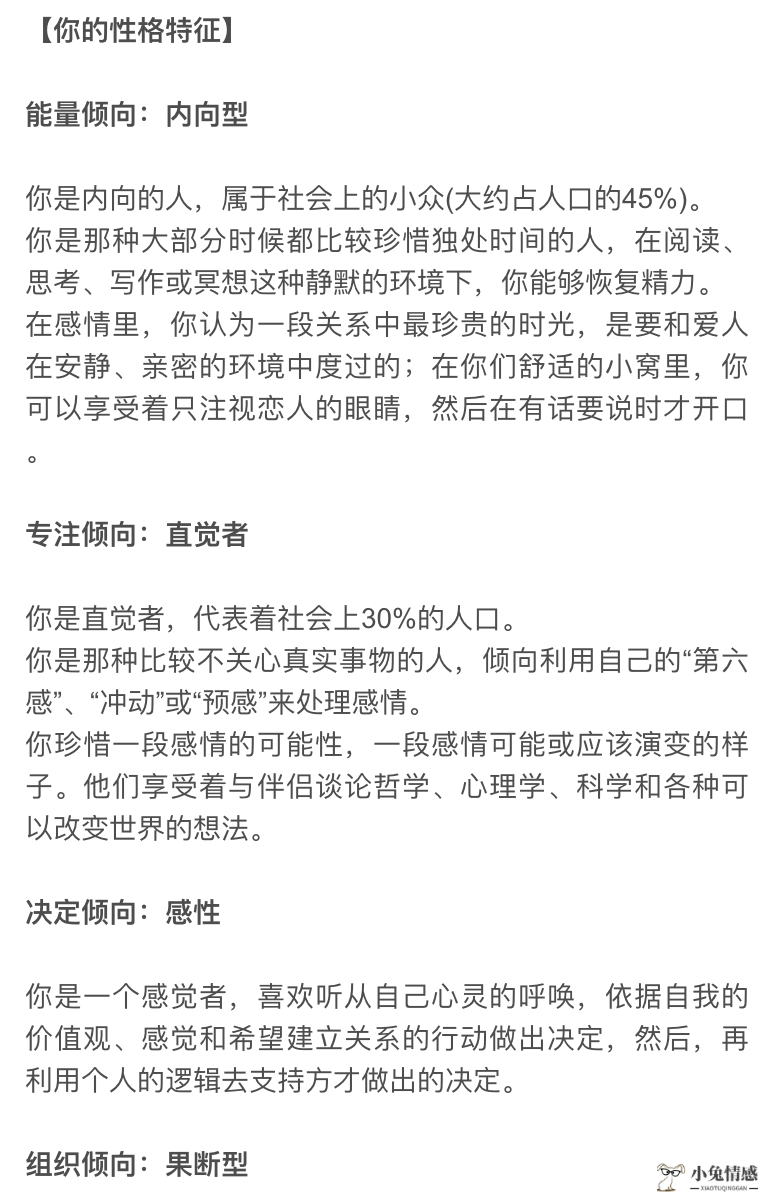 【你的性格特征】

能量倾向：内向型

你是内向的人，属于社会上的小众(大约占人口的45%)。
你是那种大部分时候都比较珍惜独处时间的人，在阅读、思考、写作或冥想这种静默的环境下，你能够恢复精力。
在感情里，你认为一段关系中最珍贵的时光，是要和爱人在安静、亲密的环境中度过的；在你们舒适的小窝里，你可以享受着只注视恋人的眼睛，然后在有话要说时才开口。

专注倾向：直觉者

你是直觉者，代表着社会上30%的人口。
你是那种比较不关心真实事物的人，倾向利用自己的“第六感”、“冲动”或“预感”来处理感情。
你珍惜一段感情的可能性，一段感情可能或应该演变的样子。他们享受着与伴侣谈论哲学、心理学、科学和各种可以改变世界的想法。

决定倾向：感性

你是一个感觉者，喜欢听从自己心灵的呼唤，依据自我的价值观、感觉和希望建立关系的行动做出决定，然后，再利用个人的逻辑去支持方才做出的决定。

组织倾向：果断型

小兔情感
XIAOTUQINGGAN